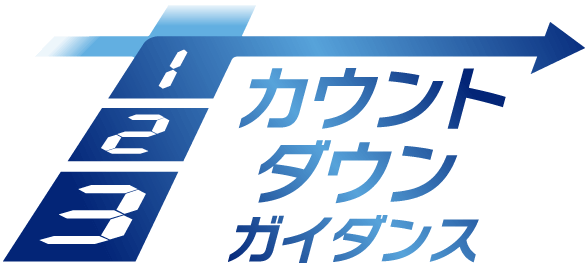 1
2
3
カウント
ダウン
ガイダンス